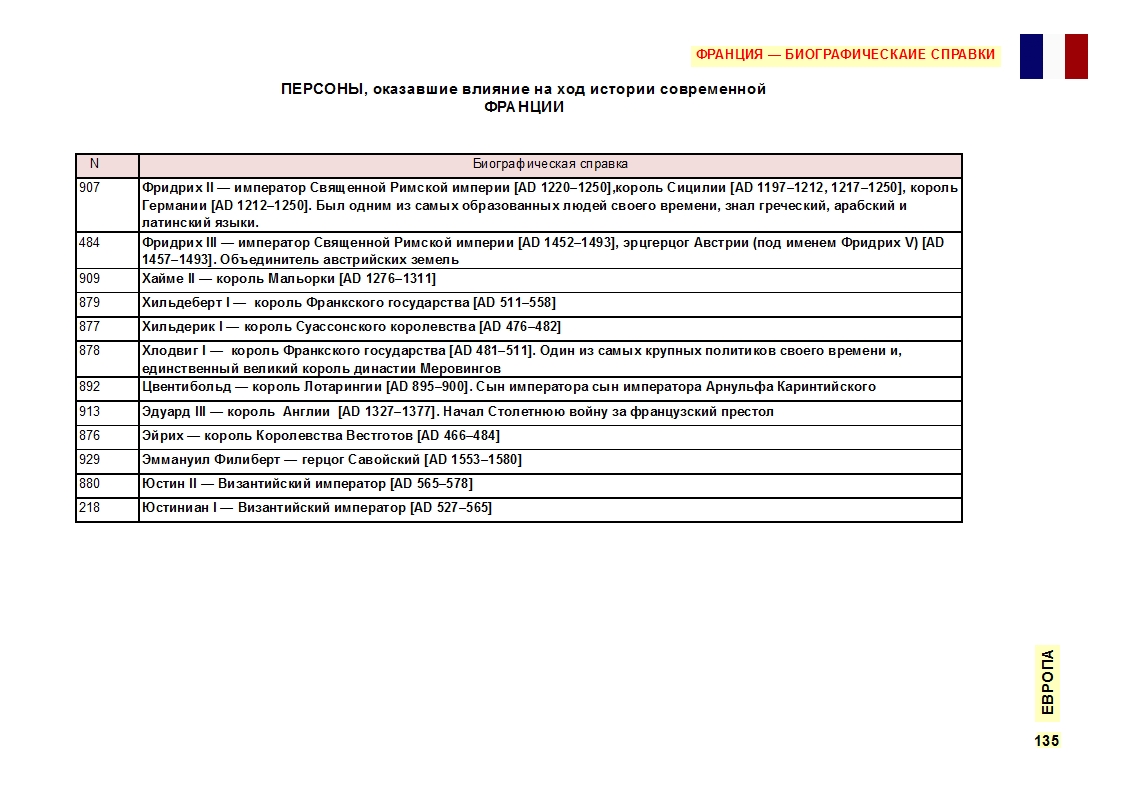 ФРАНЦИЯ — БИОГРАФИЧЕСКАИЕ СПРАВКИ

ПЕРСОНЫ, оказавшие влияние на ход истории современной ФРАНЦИИ

| N | Биографическая справка |
|---|---|
| 907 | Фридрих II — император Священной Римской империи [AD 1220–1250],король Сицилии [AD 1197–1212, 1217–1250], король Германии [AD 1212–1250]. Был одним из самых образованных людей своего времени, знал греческий, арабский и латинский языки. |
| 484 | Фридрих III — император Священной Римской империи [AD 1452–1493], эрцгерцог Австрии (под именем Фридрих V) [AD 1457–1493]. Объединитель австрийских земель |
| 909 | Хайме II — король Мальорки [AD 1276–1311] |
| 879 | Хильдеберт I — король Франкского государства [AD 511–558] |
| 877 | Хильдерик I — король Суассонского королевства [AD 476–482] |
| 878 | Хлодвиг I — король Франкского государства [AD 481–511]. Один из самых крупных политиков своего времени и, единственный великий король династии Меровингов |
| 892 | Цвентибольд — король Лотарингии [AD 895–900]. Сын императора сын императора Арнульфа Каринтийского |
| 913 | Эдуард III — король Англии [AD 1327–1377]. Начал Столетнюю войну за французский престол |
| 876 | Эйрих — король Королевства Вестготов [AD 466–484] |
| 929 | Эммануил Филиберт — герцог Савойский [AD 1553–1580] |
| 880 | Юстин II — Византийский император [AD 565–578] |
| 218 | Юстиниан I — Византийский император [AD 527–565] |

ЕВРОПА

135